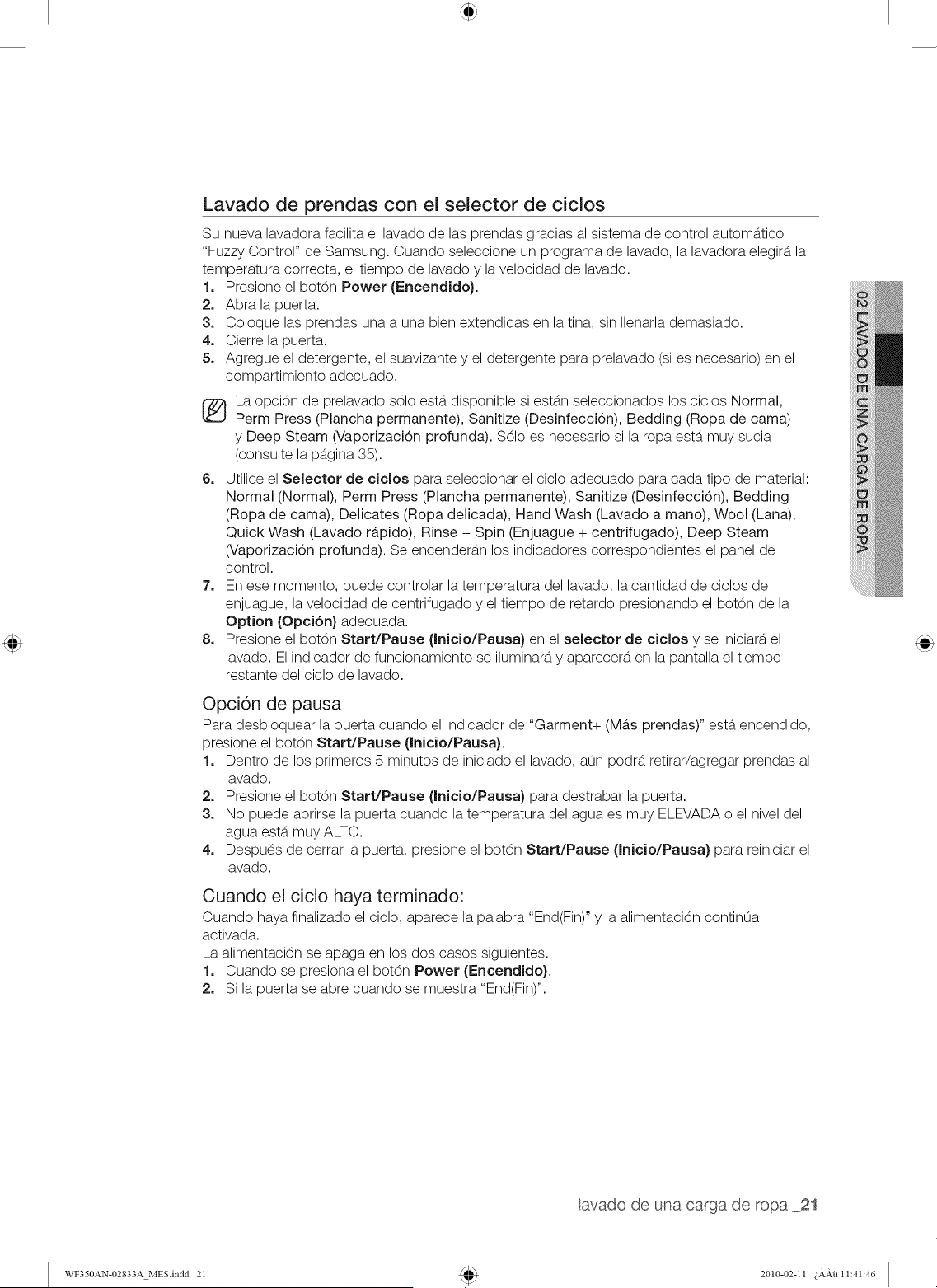 Lavado de prendas con el selector de ciclos

Su nueva lavadora facilita el lavado de las prendas gracias al sistema de control automático "Fuzzy Control" de Samsung. Cuando seleccione un programa de lavado, la lavadora elegirá la temperatura correcta, el tiempo de lavado y la velocidad de lavado.
1. Presione el botón Power (Encendido).
2. Abra la puerta.
3. Coloque las prendas una a una bien extendidas en la tina, sin llenarla demasiado.
4. Cierre la puerta.
5. Agregue el detergente, el suavizante y el detergente para prelavado (si es necesario) en el compartimiento adecuado.

La opción de prelavado sólo está disponible si están seleccionados los ciclos Normal, Perm Press (Plancha permanente), Sanitize (Desinfección), Bedding (Ropa de cama) y Deep Steam (Vaporización profunda). Sólo es necesario si la ropa está muy sucia (consulte la página 35).

6. Utilice el Selector de ciclos para seleccionar el ciclo adecuado para cada tipo de material: Normal (Normal), Perm Press (Plancha permanente), Sanitize (Desinfección), Bedding (Ropa de cama), Delicates (Ropa delicada), Hand Wash (Lavado a mano), Wool (Lana), Quick Wash (Lavado rápido), Rinse + Spin (Enjuague + centrifugado), Deep Steam (Vaporización profunda). Se encenderán los indicadores correspondientes el panel de control.
7. En ese momento, puede controlar la temperatura del lavado, la cantidad de ciclos de enjuague, la velocidad de centrifugado y el tiempo de retardo presionando el botón de la Option (Opción) adecuada.
8. Presione el botón Start/Pause (Inicio/Pausa) en el selector de ciclos y se iniciará el lavado. El indicador de funcionamiento se iluminará y aparecerá en la pantalla el tiempo restante del ciclo de lavado.

Opción de pausa

Para desbloquear la puerta cuando el indicador de "Garment+ (Más prendas)" está encendido, presione el botón Start/Pause (Inicio/Pausa).
1. Dentro de los primeros 5 minutos de iniciado el lavado, aún podrá retirar/agregar prendas al lavado.
2. Presione el botón Start/Pause (Inicio/Pausa) para destrabar la puerta.
3. No puede abrirse la puerta cuando la temperatura del agua es muy ELEVADA o el nivel del agua está muy ALTO.
4. Después de cerrar la puerta, presione el botón Start/Pause (Inicio/Pausa) para reiniciar el lavado.

Cuando el ciclo haya terminado:

Cuando haya finalizado el ciclo, aparece la palabra "End(Fin)" y la alimentación continúa activada.
La alimentación se apaga en los dos casos siguientes.
1. Cuando se presiona el botón Power (Encendido).
2. Si la puerta se abre cuando se muestra "End(Fin)".

02 LAVADO DE UNA CARGA DE ROPA

lavado de una carga de ropa _21

WF350AN-02833A_MES.indd 21

2010-02-11 ¿ÀÀü 11:41:46